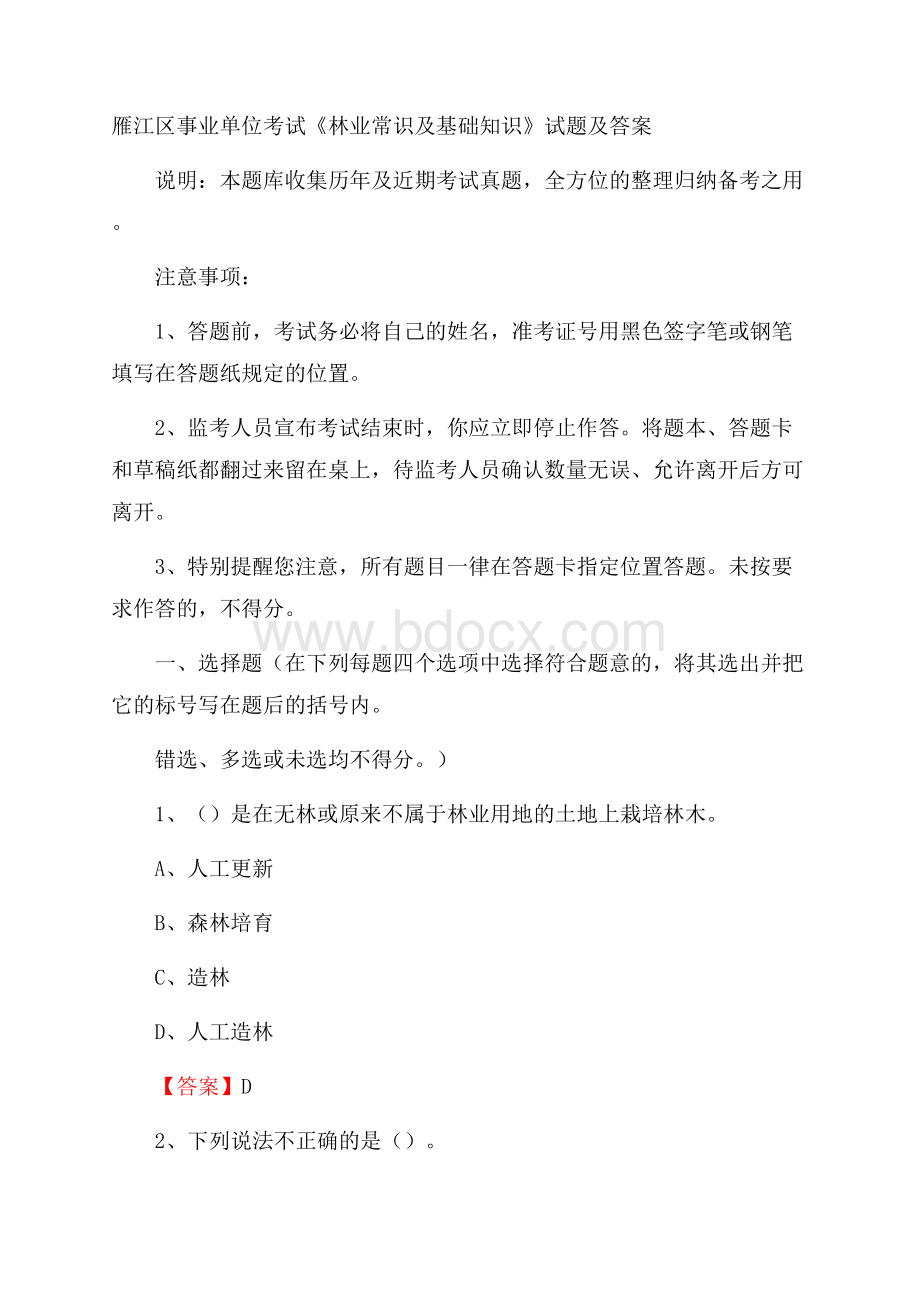 雁江区事业单位考试《林业常识及基础知识》试题及答案

说明：本题库收集历年及近期考试真题，全方位的整理归纳备考之用。

注意事项：

1、答题前，考试务必将自己的姓名，准考证号用黑色签字笔或钢笔填写在答题纸规定的位置。

2、监考人员宣布考试结束时，你应立即停止作答。将题本、答题卡和草稿纸都翻过来留在桌上，待监考人员确认数量无误、允许离开后方可离开。

3、特别提醒您注意，所有题目一律在答题卡指定位置答题。未按要求作答的，不得分。

www.bdocx.com

一、选择题（在下列每题四个选项中选择符合题意的，将其选出并把它的标号写在题后的括号内。

错选、多选或未选均不得分。）

1、（）是在无林或原来不属于林业用地的土地上栽培林木。

A、人工更新

B、森林培育

C、造林

D、人工造林

【答案】D

2、下列说法不正确的是（）。